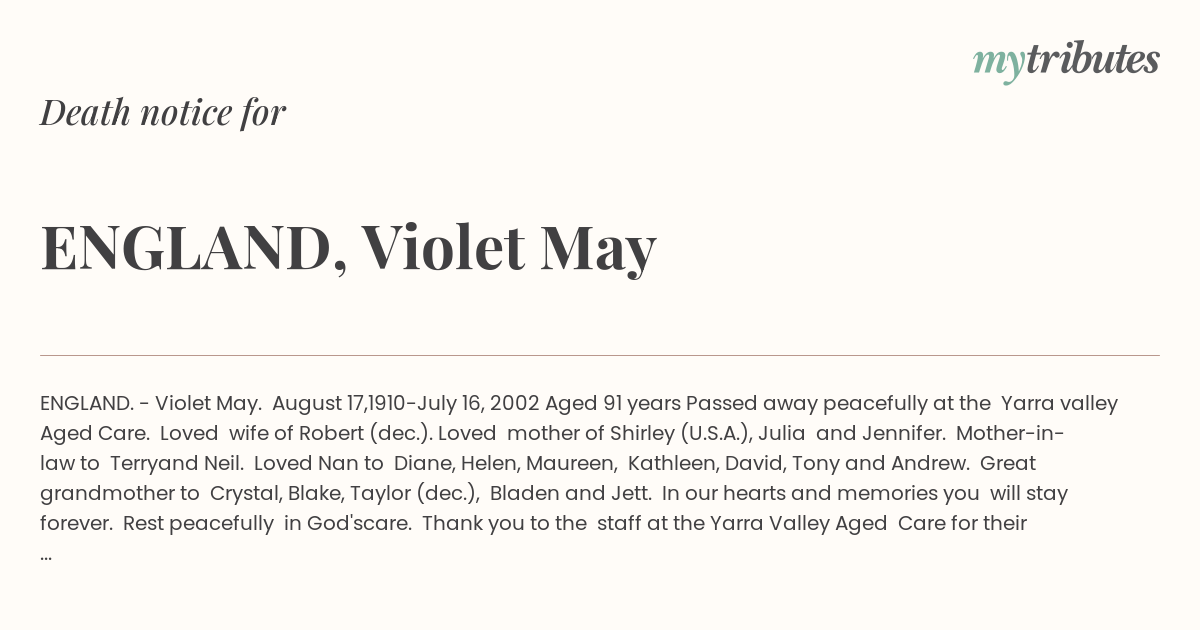 mytributes

Death notice for

ENGLAND, Violet May

ENGLAND. - Violet May. August 17,1910-July 16, 2002 Aged 91 years Passed away peacefully at the Yarra valley Aged Care. Loved wife of Robert (dec.). Loved mother of Shirley (U.S.A.), Julia and Jennifer. Mother-in-law to Terryand Neil. Loved Nan to Diane, Helen, Maureen, Kathleen, David, Tony and Andrew. Great grandmother to Crystal, Blake, Taylor (dec.), Bladen and Jett. In our hearts and memories you will stay forever. Rest peacefully in God'scare. Thank you to the staff at the Yarra Valley Aged Care for their ...